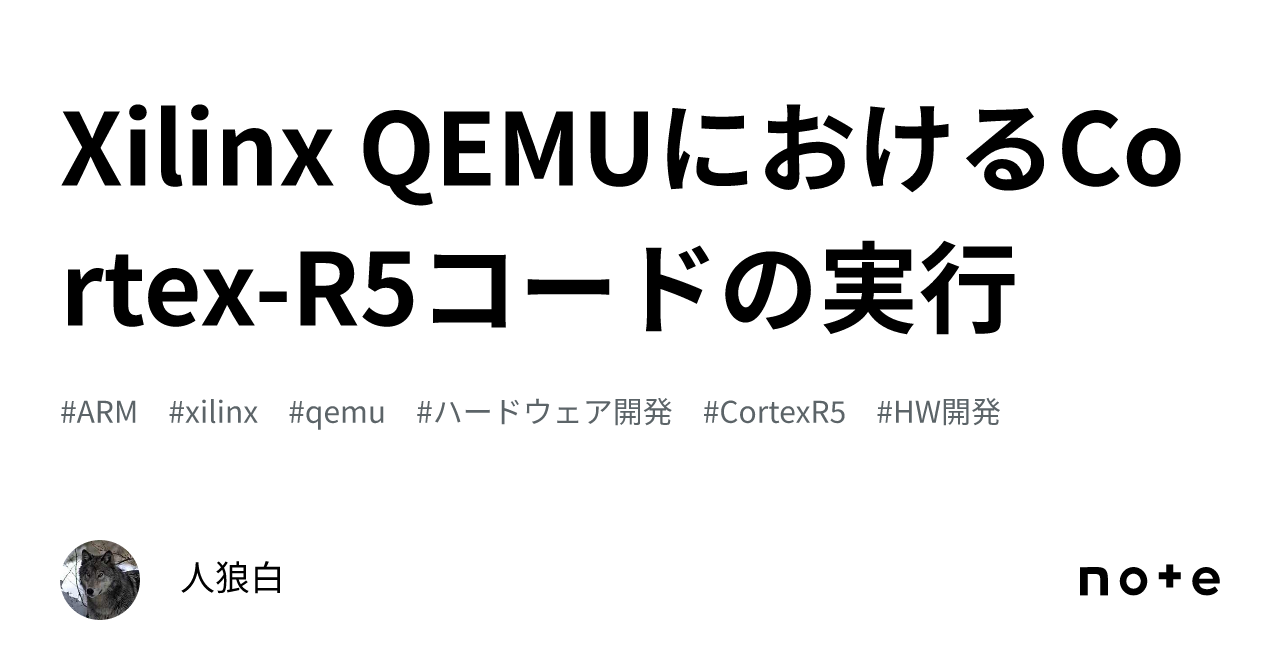 Xilinx QEMUにおけるCortex-R5コードの実行

#ARM #xilinx #qemu #ハードウェア開発 #CortexR5 #HW開発

人狼白

note